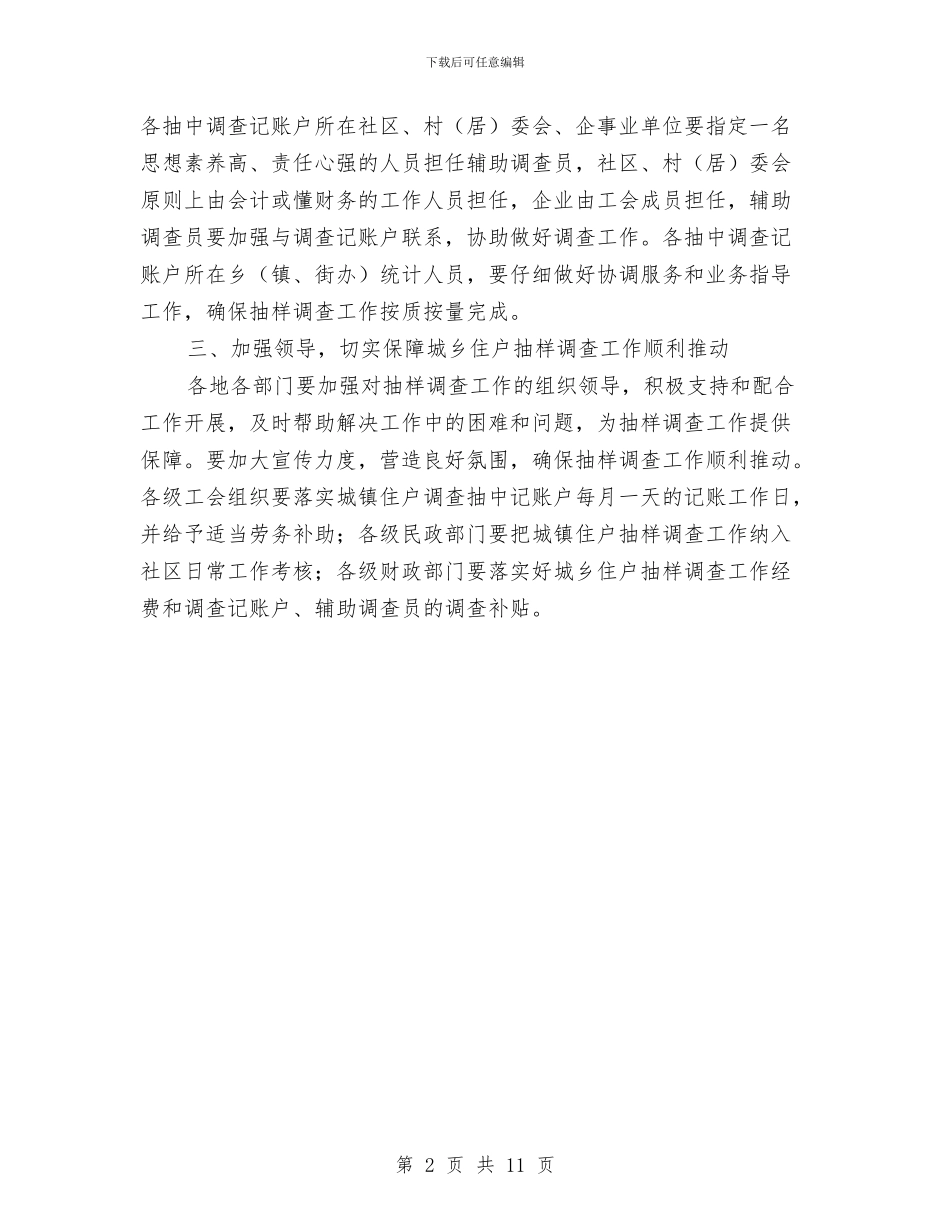 下载后可任意编辑

各抽中调查记账户所在社区、村（居）委会、企事业单位要指定一名思想素养高、责任心强的人员担任辅助调查员，社区、村（居）委会原则上由会计或懂财务的工作人员担任，企业由工会成员担任，辅助调查员要加强与调查记账户联系，协助做好调查工作。各抽中调查记账户所在乡（镇、街办）统计人员，要仔细做好协调服务和业务指导工作，确保抽样调查工作按质按量完成。

三、加强领导，切实保障城乡住户抽样调查工作顺利推动

各地各部门要加强对抽样调查工作的组织领导，积极支持和配合工作开展，及时帮助解决工作中的困难和问题，为抽样调查工作提供保障。要加大宣传力度，营造良好氛围，确保抽样调查工作顺利推动。各级工会组织要落实城镇住户调查抽中记账户每月一天的记账工作日，并给予适当劳务补助；各级民政部门要把城镇住户抽样调查工作纳入社区日常工作考核；各级财政部门要落实好城乡住户抽样调查工作经费和调查记账户、辅助调查员的调查补贴。

第 2 页 共 11 页